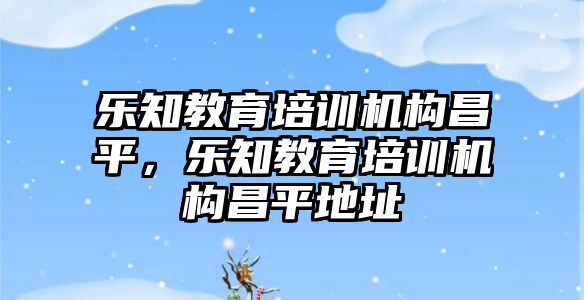 乐知教育培训机构昌平，乐知教育培训机构昌平地址